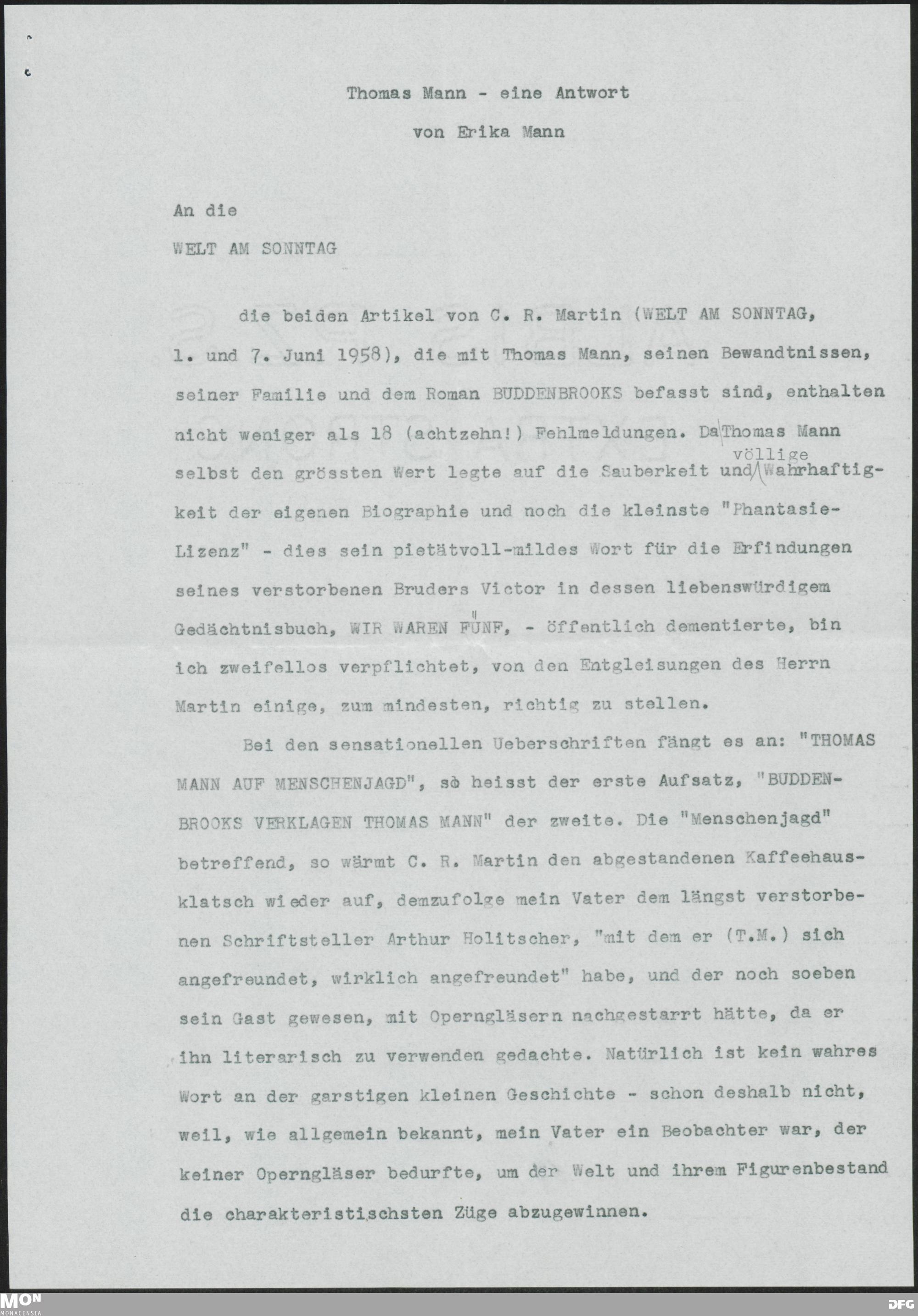 Thomas Mann - eine Antwort

von Erika Mann

An die

WELT AM SONNTAG

die beiden Artikel von C. R. Martin (WELT AM SONNTAG, 1. und 7. Juni 1958), die mit Thomas Mann, seinen Bewandtnissen, seiner Familie und dem Roman BUDDENBROOKS befasst sind, enthalten nicht weniger als 18 (achtzehn!) Fehlmeldungen. Da Thomas Mann selbst den grössten Wert legte auf die Sauberkeit und völlige Wahrhaftigkeit der eigenen Biographie und noch die kleinste "Phantasie-Lizenz" - dies sein pietätvoll-mildes Wort für die Erfindungen seines verstorbenen Bruders Victor in dessen liebenswürdigem Gedächtnisbuch, WIR WAREN FÜNF, - öffentlich dementierte, bin ich zweifellos verpflichtet, von den Entgleisungen des Herrn Martin einige, zum mindesten, richtig zu stellen.

Bei den sensationellen Ueberschriften fängt es an: "THOMAS MANN AUF MENSCHENJAGD", so heisst der erste Aufsatz, "BUDDENBROOKS VERKLAGEN THOMAS MANN" der zweite. Die "Menschenjagd" betreffend, so wärmt C. R. Martin den abgestandenen Kaffeehausklatsch wieder auf, demzufolge mein Vater dem längst verstorbenen Schriftsteller Arthur Holitscher, "mit dem er (T.M.) sich angefreundet, wirklich angefreundet" habe, und der noch soeben sein Gast gewesen, mit Operngläsern nachgestarrt hätte, da er ihn literarisch zu verwenden gedachte. Natürlich ist kein wahres Wort an der garstigen kleinen Geschichte - schon deshalb nicht, weil, wie allgemein bekannt, mein Vater ein Beobachter war, der keiner Operngläser bedurfte, um der Welt und ihrem Figurenbestand die charakteristischsten Züge abzugewinnen.

MON MONACENSIA

DFG